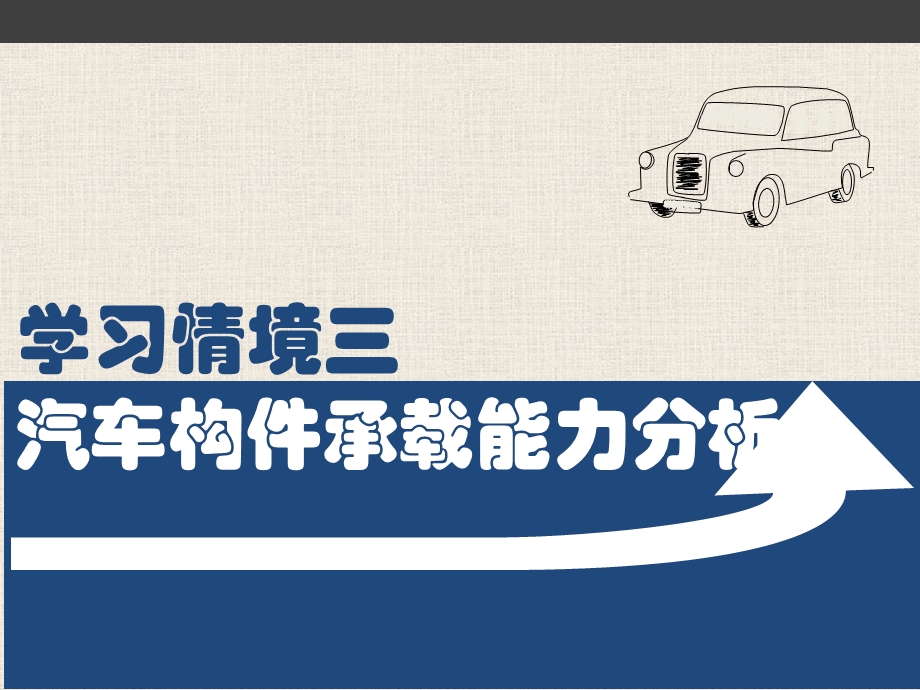 学习情境三

汽车构件承载能力分析